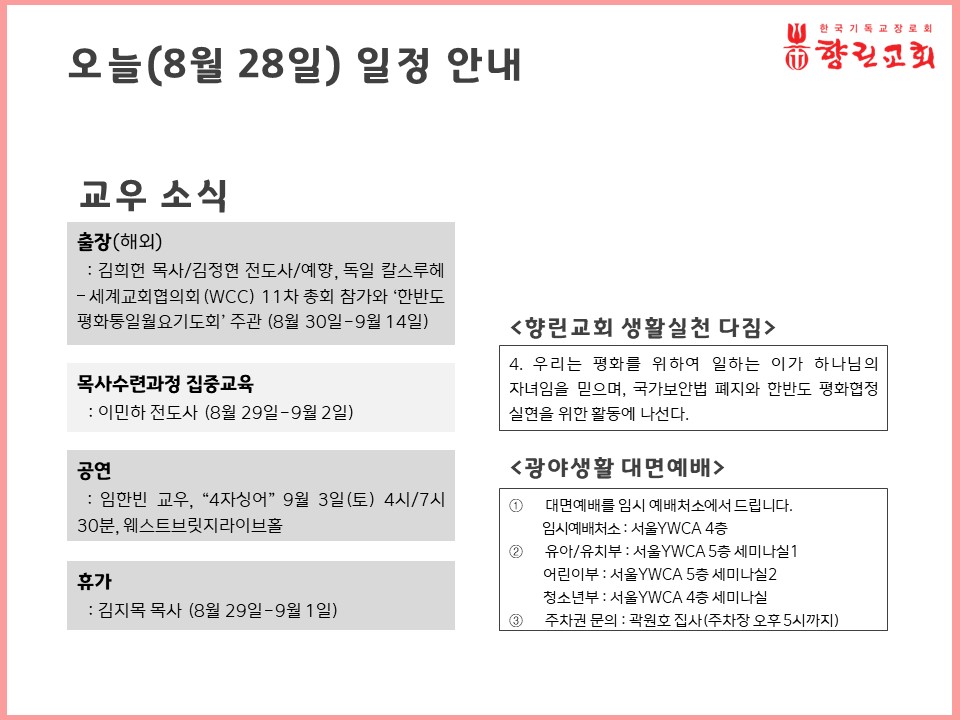 오늘(8월 28일) 일정 안내

한국기독교장로회
향린교회

교우 소식

출장(해외)
: 김희헌 목사/김정현 전도사/예향, 독일 칼스루헤 – 세계교회협의회(WCC) 11차 총회 참가와 '한반도 평화통일월요기도회' 주관 (8월 30일–9월 14일)

목사수련과정 집중교육
: 이민하 전도사 (8월 29일–9월 2일)

공연
: 임한빈 교우, "4자싱어" 9월 3일(토) 4시/7시 30분, 웨스트브릿지라이브홀

휴가
: 김지목 목사 (8월 29일–9월 1일)

<향린교회 생활실천 다짐>

4. 우리는 평화를 위하여 일하는 이가 하나님의 자녀임을 믿으며, 국가보안법 폐지와 한반도 평화협정 실현을 위한 활동에 나선다.

<광야생활 대면예배>

① 대면예배를 임시 예배처소에서 드립니다.
임시예배처소 : 서울YWCA 4층
② 유아/유치부 : 서울YWCA 5층 세미나실1
어린이부 : 서울YWCA 5층 세미나실2
청소년부 : 서울YWCA 4층 세미나실
③ 주차권 문의 : 곽원호 집사(주차장 오후 5시까지)